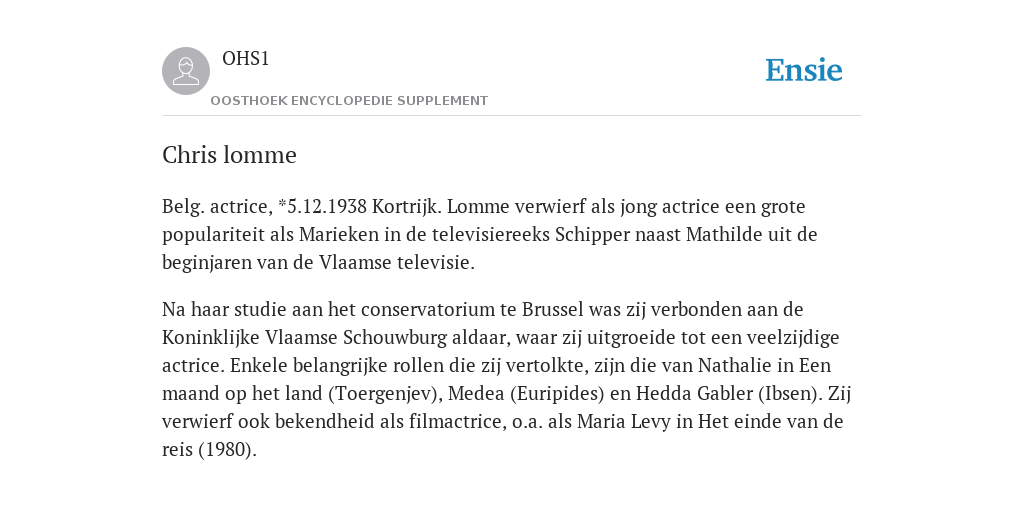 OHS1

OOSTHOEK ENCYCLOPEDIE SUPPLEMENT

Ensie

Chris lomme

Belg. actrice, *5.12.1938 Kortrijk. Lomme verwierf als jong actrice een grote populariteit als Marieken in de televisiereeks Schipper naast Mathilde uit de beginjaren van de Vlaamse televisie.

Na haar studie aan het conservatorium te Brussel was zij verbonden aan de Koninklijke Vlaamse Schouwburg aldaar, waar zij uitgroeide tot een veelzijdige actrice. Enkele belangrijke rollen die zij vertolkte, zijn die van Nathalie in Een maand op het land (Toergenjev), Medea (Euripides) en Hedda Gabler (Ibsen). Zij verwierf ook bekendheid als filmactrice, o.a. als Maria Levy in Het einde van de reis (1980).